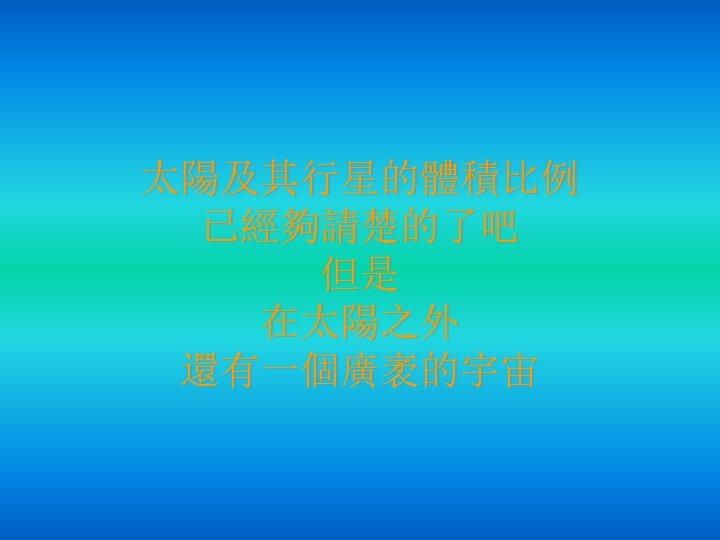 太陽及其行星的體積比例
已經夠請楚的了吧
但是
在太陽之外
還有一個廣袤的宇宙